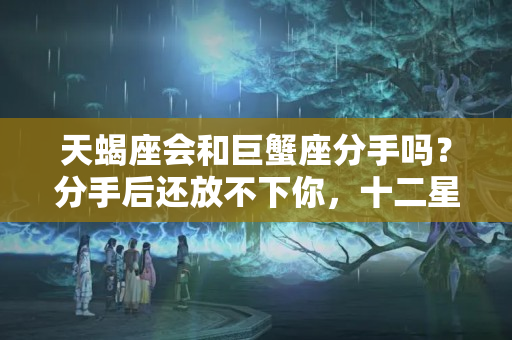 天蝎座会和巨蟹座分手吗？分手后还放不下你，十二星